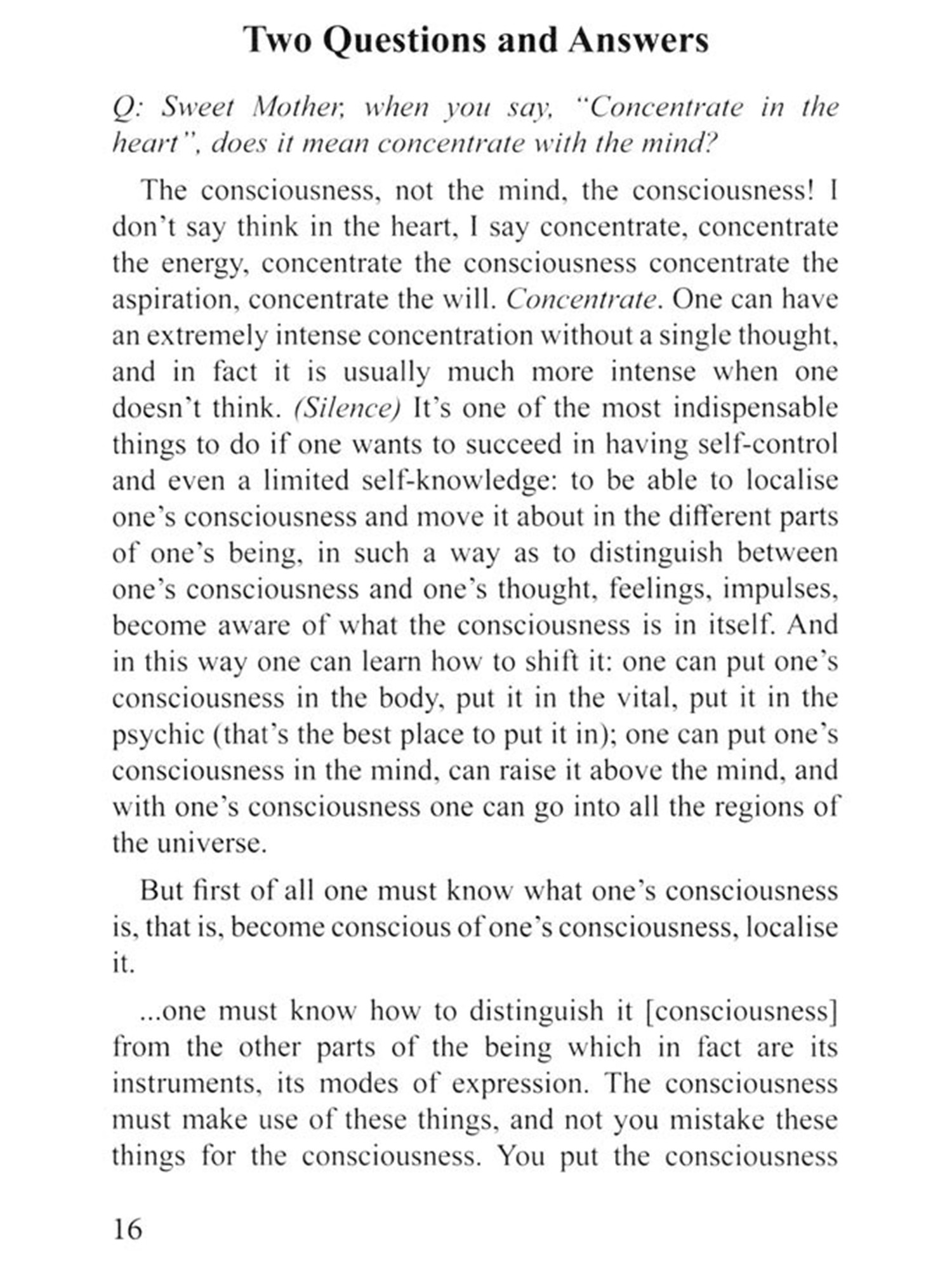 Two Questions and Answers

Q: Sweet Mother, when you say, "Concentrate in the heart", does it mean concentrate with the mind?

The consciousness, not the mind, the consciousness! I don't say think in the heart, I say concentrate, concentrate the energy, concentrate the consciousness concentrate the aspiration, concentrate the will. Concentrate. One can have an extremely intense concentration without a single thought, and in fact it is usually much more intense when one doesn't think. (Silence) It's one of the most indispensable things to do if one wants to succeed in having self-control and even a limited self-knowledge: to be able to localise one's consciousness and move it about in the different parts of one's being, in such a way as to distinguish between one's consciousness and one's thought, feelings, impulses, become aware of what the consciousness is in itself. And in this way one can learn how to shift it: one can put one's consciousness in the body, put it in the vital, put it in the psychic (that's the best place to put it in); one can put one's consciousness in the mind, can raise it above the mind, and with one's consciousness one can go into all the regions of the universe.

But first of all one must know what one's consciousness is, that is, become conscious of one's consciousness, localise it.

...one must know how to distinguish it [consciousness] from the other parts of the being which in fact are its instruments, its modes of expression. The consciousness must make use of these things, and not you mistake these things for the consciousness. You put the consciousness

16